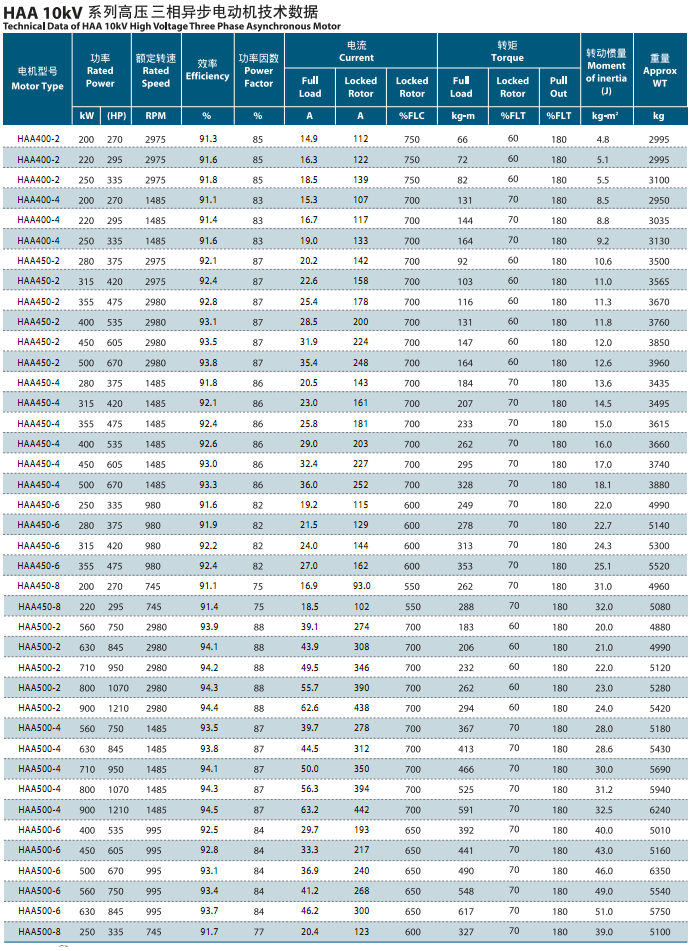 HAA 10kV 系列高压三相异步电动机技术数据
Technical Data of HAA 10kV High Voltage Three Phase Asynchronous Motor

| 电机型号 Motor Type | 功率 Rated Power kW | 功率 Rated Power (HP) | 额定转速 Rated Speed RPM | 效率 Efficiency % | 功率因数 Power Factor % | 电流 Current Full Load A | 电流 Current Locked Rotor A | 电流 Current Locked Rotor %FLC | 转矩 Torque Full Load kg-m | 转矩 Torque Locked Rotor %FLT | 转矩 Torque Pull Out %FLT | 转动惯量 Moment of inertia (J) kg-m² | 重量 Approx WT kg |
|---|---|---|---|---|---|---|---|---|---|---|---|---|---|
| HAA400-2 | 200 | 270 | 2975 | 91.3 | 85 | 14.9 | 112 | 750 | 66 | 60 | 180 | 4.8 | 2995 |
| HAA400-2 | 220 | 295 | 2975 | 91.6 | 85 | 16.3 | 122 | 750 | 72 | 60 | 180 | 5.1 | 2995 |
| HAA400-2 | 250 | 335 | 2975 | 91.8 | 85 | 18.5 | 139 | 750 | 82 | 60 | 180 | 5.5 | 3100 |
| HAA400-4 | 200 | 270 | 1485 | 91.1 | 83 | 15.3 | 107 | 700 | 131 | 70 | 180 | 8.5 | 2950 |
| HAA400-4 | 220 | 295 | 1485 | 91.4 | 83 | 16.7 | 117 | 700 | 144 | 70 | 180 | 8.8 | 3035 |
| HAA400-4 | 250 | 335 | 1485 | 91.6 | 83 | 19.0 | 133 | 700 | 164 | 70 | 180 | 9.2 | 3130 |
| HAA450-2 | 280 | 375 | 2975 | 92.1 | 87 | 20.2 | 142 | 700 | 92 | 60 | 180 | 10.6 | 3500 |
| HAA450-2 | 315 | 420 | 2975 | 92.4 | 87 | 22.6 | 158 | 700 | 103 | 60 | 180 | 11.0 | 3565 |
| HAA450-2 | 355 | 475 | 2980 | 92.8 | 87 | 25.4 | 178 | 700 | 116 | 60 | 180 | 11.3 | 3670 |
| HAA450-2 | 400 | 535 | 2980 | 93.1 | 87 | 28.5 | 200 | 700 | 131 | 60 | 180 | 11.8 | 3760 |
| HAA450-2 | 450 | 605 | 2980 | 93.5 | 87 | 31.9 | 224 | 700 | 147 | 60 | 180 | 12.0 | 3850 |
| HAA450-2 | 500 | 670 | 2980 | 93.8 | 87 | 35.4 | 248 | 700 | 164 | 60 | 180 | 12.6 | 3960 |
| HAA450-4 | 280 | 375 | 1485 | 91.8 | 86 | 20.5 | 143 | 700 | 184 | 70 | 180 | 13.6 | 3435 |
| HAA450-4 | 315 | 420 | 1485 | 92.1 | 86 | 23.0 | 161 | 700 | 207 | 70 | 180 | 14.5 | 3495 |
| HAA450-4 | 355 | 475 | 1485 | 92.4 | 86 | 25.8 | 181 | 700 | 233 | 70 | 180 | 15.0 | 3615 |
| HAA450-4 | 400 | 535 | 1485 | 92.6 | 86 | 29.0 | 203 | 700 | 262 | 70 | 180 | 16.0 | 3660 |
| HAA450-4 | 450 | 605 | 1485 | 93.0 | 86 | 32.4 | 227 | 700 | 295 | 70 | 180 | 17.0 | 3740 |
| HAA450-4 | 500 | 670 | 1485 | 93.3 | 86 | 36.0 | 252 | 700 | 328 | 70 | 180 | 18.1 | 3880 |
| HAA450-6 | 250 | 335 | 980 | 91.6 | 82 | 19.2 | 115 | 600 | 249 | 70 | 180 | 22.0 | 4990 |
| HAA450-6 | 280 | 375 | 980 | 91.9 | 82 | 21.5 | 129 | 600 | 278 | 70 | 180 | 22.7 | 5140 |
| HAA450-6 | 315 | 420 | 980 | 92.2 | 82 | 24.0 | 144 | 600 | 313 | 70 | 180 | 24.3 | 5300 |
| HAA450-6 | 355 | 475 | 980 | 92.4 | 82 | 27.0 | 162 | 600 | 353 | 70 | 180 | 25.1 | 5520 |
| HAA450-8 | 200 | 270 | 745 | 91.1 | 75 | 16.9 | 93.0 | 550 | 262 | 70 | 180 | 31.0 | 4960 |
| HAA450-8 | 220 | 295 | 745 | 91.4 | 75 | 18.5 | 102 | 550 | 288 | 70 | 180 | 32.0 | 5080 |
| HAA500-2 | 560 | 750 | 2980 | 93.9 | 88 | 39.1 | 274 | 700 | 183 | 60 | 180 | 20.0 | 4880 |
| HAA500-2 | 630 | 845 | 2980 | 94.1 | 88 | 43.9 | 308 | 700 | 206 | 60 | 180 | 21.0 | 4990 |
| HAA500-2 | 710 | 950 | 2980 | 94.2 | 88 | 49.5 | 346 | 700 | 232 | 60 | 180 | 22.0 | 5120 |
| HAA500-2 | 800 | 1070 | 2980 | 94.3 | 88 | 55.7 | 390 | 700 | 262 | 60 | 180 | 23.0 | 5280 |
| HAA500-2 | 900 | 1210 | 2980 | 94.4 | 88 | 62.6 | 438 | 700 | 294 | 60 | 180 | 24.0 | 5420 |
| HAA500-4 | 560 | 750 | 1485 | 93.5 | 87 | 39.7 | 278 | 700 | 367 | 70 | 180 | 28.0 | 5180 |
| HAA500-4 | 630 | 845 | 1485 | 93.8 | 87 | 44.5 | 312 | 700 | 413 | 70 | 180 | 28.6 | 5430 |
| HAA500-4 | 710 | 950 | 1485 | 94.1 | 87 | 50.0 | 350 | 700 | 466 | 70 | 180 | 30.0 | 5690 |
| HAA500-4 | 800 | 1070 | 1485 | 94.3 | 87 | 56.3 | 394 | 700 | 525 | 70 | 180 | 31.2 | 5940 |
| HAA500-4 | 900 | 1210 | 1485 | 94.5 | 87 | 63.2 | 442 | 700 | 591 | 70 | 180 | 32.5 | 6240 |
| HAA500-6 | 400 | 535 | 995 | 92.5 | 84 | 29.7 | 193 | 650 | 392 | 70 | 180 | 40.0 | 5010 |
| HAA500-6 | 450 | 605 | 995 | 92.8 | 84 | 33.3 | 217 | 650 | 441 | 70 | 180 | 43.0 | 5160 |
| HAA500-6 | 500 | 670 | 995 | 93.1 | 84 | 36.9 | 240 | 650 | 490 | 70 | 180 | 46.0 | 6350 |
| HAA500-6 | 560 | 750 | 995 | 93.4 | 84 | 41.2 | 268 | 650 | 548 | 70 | 180 | 49.0 | 5540 |
| HAA500-6 | 630 | 845 | 995 | 93.7 | 84 | 46.2 | 300 | 650 | 617 | 70 | 180 | 51.0 | 5750 |
| HAA500-8 | 250 | 335 | 745 | 91.7 | 77 | 20.4 | 123 | 600 | 327 | 70 | 180 | 39.0 | 5100 |